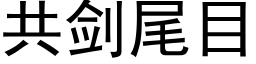 共剑尾目